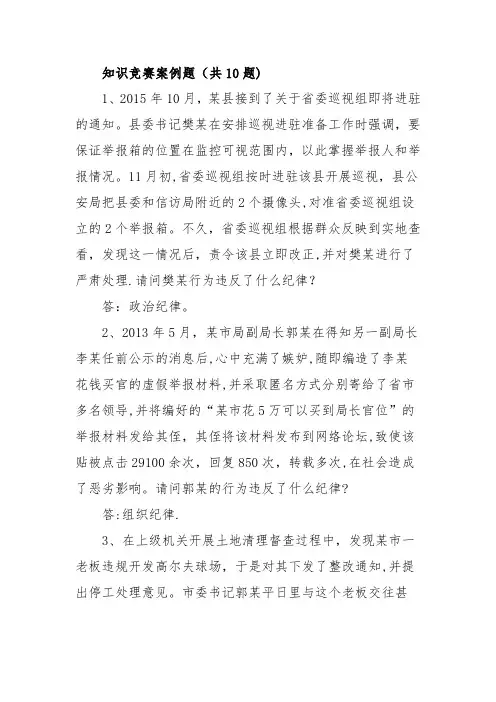 知识竞赛案例题（共10题）

1、2015年10月，某县接到了关于省委巡视组即将进驻的通知。县委书记樊某在安排巡视进驻准备工作时强调，要保证举报箱的位置在监控可视范围内，以此掌握举报人和举报情况。11月初，省委巡视组按时进驻该县开展巡视，县公安局把县委和信访局附近的2个摄像头，对准省委巡视组设立的2个举报箱。不久，省委巡视组根据群众反映到实地查看，发现这一情况后，责令该县立即改正，并对樊某进行了严肃处理.请问樊某行为违反了什么纪律？

答：政治纪律。

2、2013年5月，某市局副局长郭某在得知另一副局长李某任前公示的消息后，心中充满了嫉妒，随即编造了李某花钱买官的虚假举报材料，并采取匿名方式分别寄给了省市多名领导，并将编好的“某市花5万可以买到局长官位”的举报材料发给其侄，其侄将该材料发布到网络论坛，致使该贴被点击29100余次，回复850次，转载多次，在社会造成了恶劣影响。请问郭某的行为违反了什么纪律?

答:组织纪律.

3、在上级机关开展土地清理督查过程中，发现某市一老板违规开发高尔夫球场，于是对其下发了整改通知，并提出停工处理意见。市委书记郭某平日里与这个老板交往甚